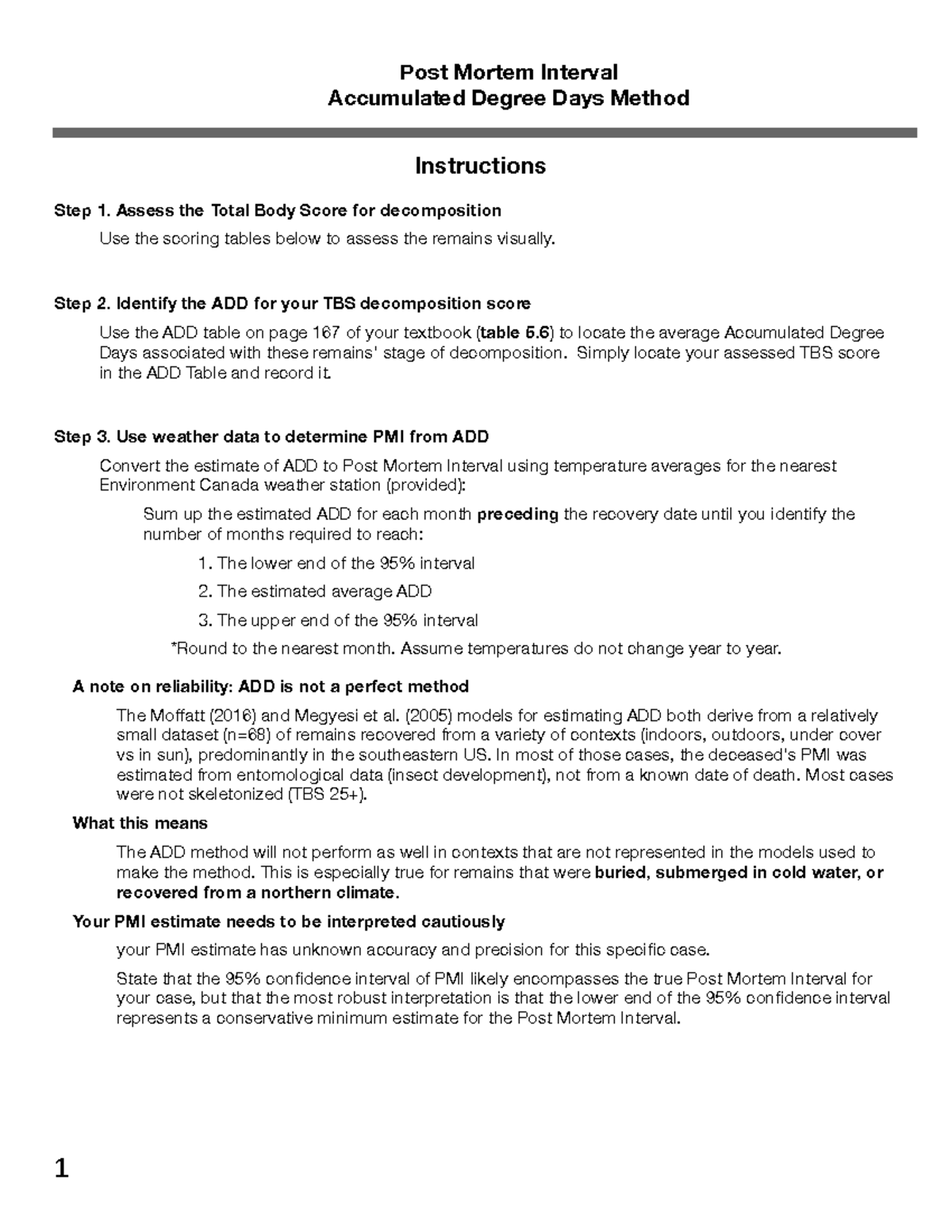 Post Mortem Interval
Accumulated Degree Days Method

Instructions

Step 1. Assess the Total Body Score for decomposition

Use the scoring tables below to assess the remains visually.

Step 2. Identify the ADD for your TBS decomposition score

Use the ADD table on page 167 of your textbook (table 5.6) to locate the average Accumulated Degree Days associated with these remains' stage of decomposition. Simply locate your assessed TBS score in the ADD Table and record it.

Step 3. Use weather data to determine PMI from ADD

Convert the estimate of ADD to Post Mortem Interval using temperature averages for the nearest Environment Canada weather station (provided):

Sum up the estimated ADD for each month preceding the recovery date until you identify the number of months required to reach:

1. The lower end of the 95% interval

2. The estimated average ADD

3. The upper end of the 95% interval

*Round to the nearest month. Assume temperatures do not change year to year.

A note on reliability: ADD is not a perfect method

The Moffatt (2016) and Megyesi et al. (2005) models for estimating ADD both derive from a relatively small dataset (n=68) of remains recovered from a variety of contexts (indoors, outdoors, under cover vs in sun), predominantly in the southeastern US. In most of those cases, the deceased's PMI was estimated from entomological data (insect development), not from a known date of death. Most cases were not skeletonized (TBS 25+).

What this means

The ADD method will not perform as well in contexts that are not represented in the models used to make the method. This is especially true for remains that were buried, submerged in cold water, or recovered from a northern climate.

Your PMI estimate needs to be interpreted cautiously

your PMI estimate has unknown accuracy and precision for this specific case.

State that the 95% confidence interval of PMI likely encompasses the true Post Mortem Interval for your case, but that the most robust interpretation is that the lower end of the 95% confidence interval represents a conservative minimum estimate for the Post Mortem Interval.

1